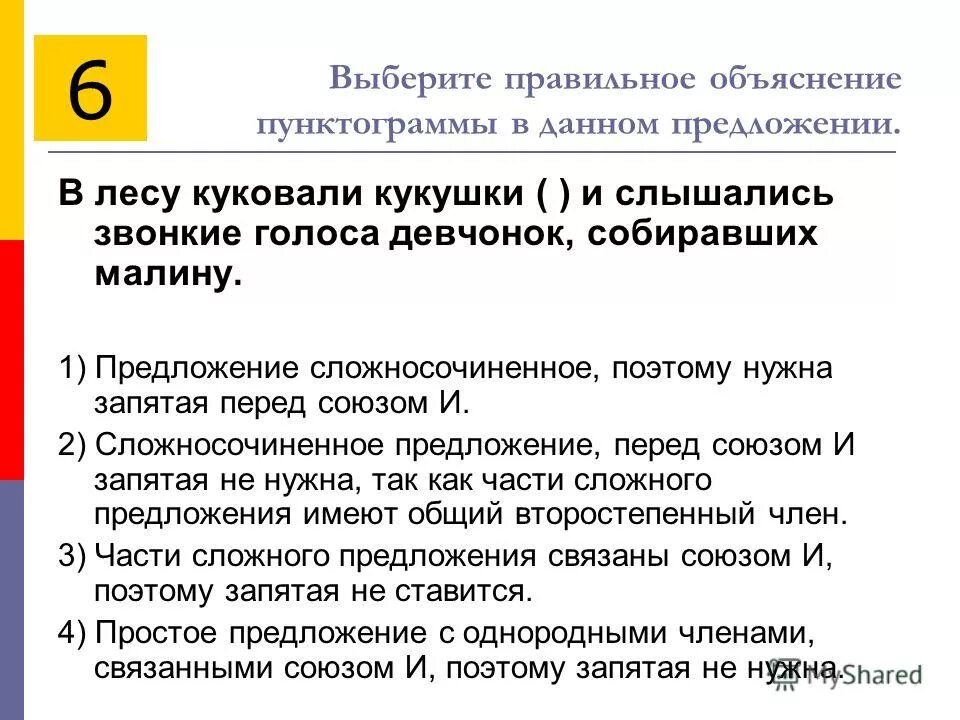 6

Выберите правильное объяснение пунктограммы в данном предложении.

В лесу куковали кукушки ( ) и слышались звонкие голоса девчонок, собиравших малину.

1) Предложение сложносочиненное, поэтому нужна запятая перед союзом И.

2) Сложносочиненное предложение, перед союзом И запятая не нужна, так как части сложного предложения имеют общий второстепенный член.

3) Части сложного предложения связаны союзом И, поэтому запятая не ставится.

4) Простое предложение с однородными членами, связанными союзом И, поэтому запятая не нужна.

MyShared